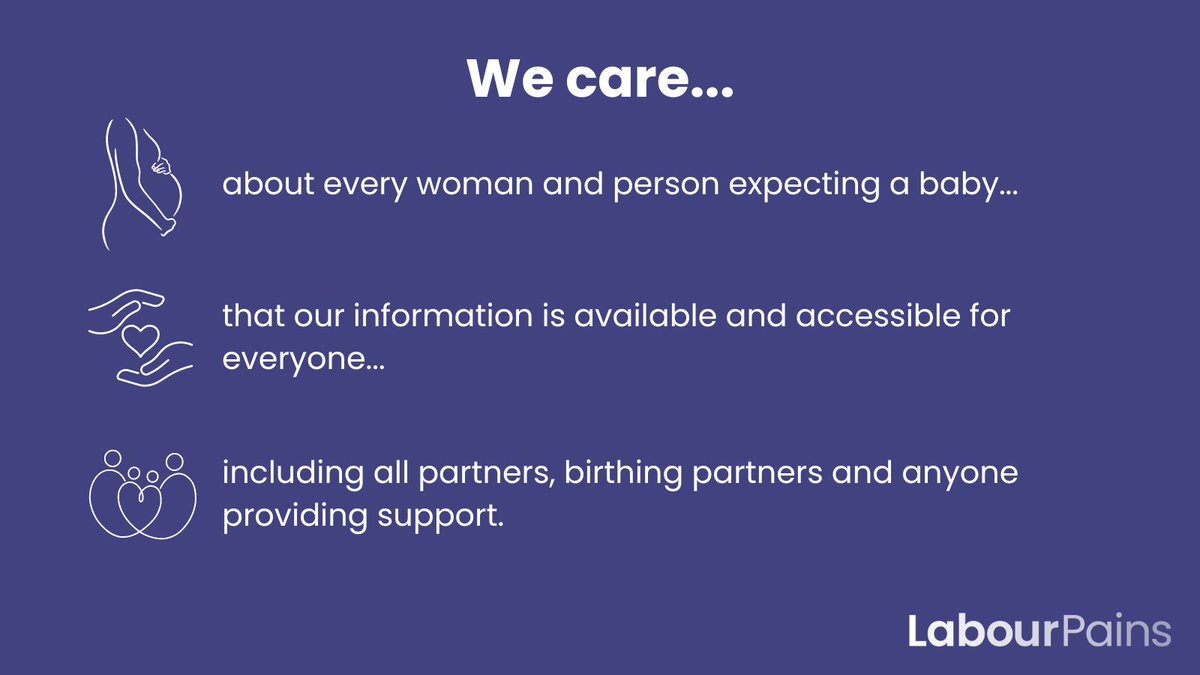 We care...

about every woman and person expecting a baby...

that our information is available and accessible for everyone...

including all partners, birthing partners and anyone providing support.

LabourPains